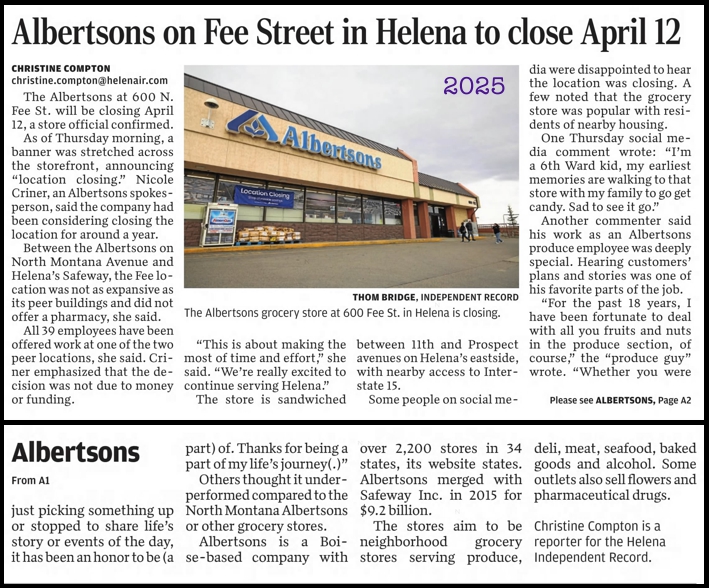 Albertsons on Fee Street in Helena to close April 12

CHRISTINE COMPTON
christine.compton@helenair.com

The Albertsons at 600 N. Fee St. will be closing April 12, a store official confirmed.

As of Thursday morning, a banner was stretched across the storefront, announcing "location closing." Nicole Criner, an Albertsons spokesperson, said the company had been considering closing the location for around a year.

Between the Albertsons on North Montana Avenue and Helena's Safeway, the Fee location was not as expansive as its peer buildings and did not offer a pharmacy, she said.

All 39 employees have been offered work at one of the two peer locations, she said. Criner emphasized that the decision was not due to money or funding.

2025

Albertsons

Location Closing

THOM BRIDGE, INDEPENDENT RECORD
The Albertsons grocery store at 600 Fee St. in Helena is closing.

"This is about making the most of time and effort," she said. "We're really excited to continue serving Helena."

The store is sandwiched between 11th and Prospect avenues on Helena's eastside, with nearby access to Interstate 15.

Some people on social media were disappointed to hear the location was closing. A few noted that the grocery store was popular with residents of nearby housing.

One Thursday social media comment wrote: "I'm a 6th Ward kid, my earliest memories are walking to that store with my family to go get candy. Sad to see it go."

Another commenter said his work as an Albertsons produce employee was deeply special. Hearing customers' plans and stories was one of his favorite parts of the job.

"For the past 18 years, I have been fortunate to deal with all you fruits and nuts in the produce section, of course," the "produce guy" wrote. "Whether you were

Please see ALBERTSONS, Page A2

Albertsons

From A1

just picking something up or stopped to share life's story or events of the day, it has been an honor to be (a part) of. Thanks for being a part of my life's journey(.)"

Others thought it underperformed compared to the North Montana Albertsons or other grocery stores.

Albertsons is a Boise-based company with over 2,200 stores in 34 states, its website states. Albertsons merged with Safeway Inc. in 2015 for $9.2 billion.

The stores aim to be neighborhood grocery stores serving produce, deli, meat, seafood, baked goods and alcohol. Some outlets also sell flowers and pharmaceutical drugs.

Christine Compton is a reporter for the Helena Independent Record.